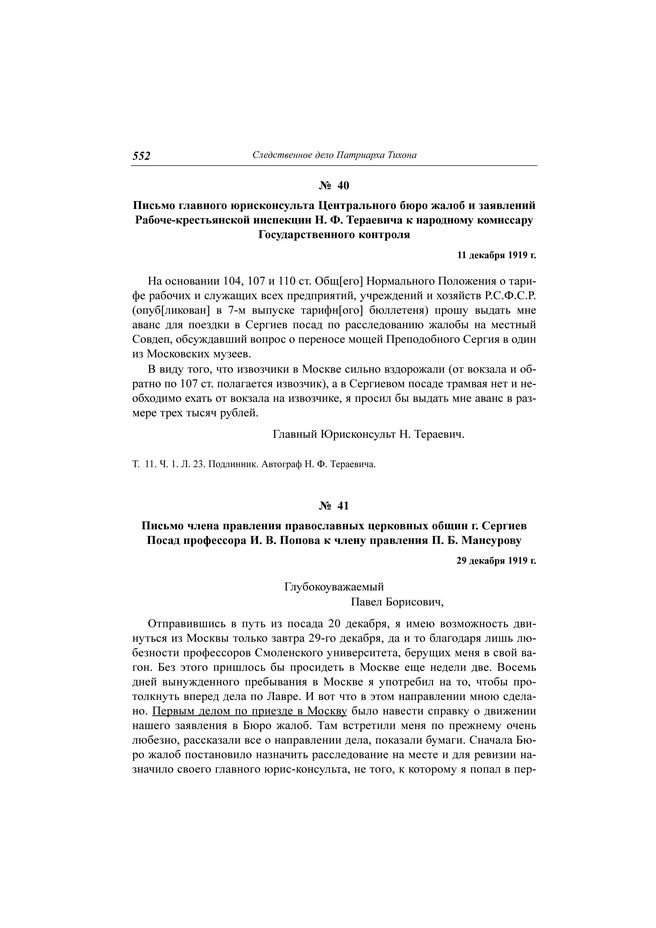 552 Следственное дело Патриарха Тихона

№ 40

Письмо главного юрисконсульта Центрального бюро жалоб и заявлений Рабоче-крестьянской инспекции Н. Ф. Тераевича к народному комиссару Государственного контроля

11 декабря 1919 г.

На основании 104, 107 и 110 ст. Общ[его] Нормального Положения о тарифе рабочих и служащих всех предприятий, учреждений и хозяйств Р.С.Ф.С.Р. (опуб[ликован] в 7-м выпуске тарифн[ого] бюллетеня) прошу выдать мне аванс для поездки в Сергиев посад по расследованию жалобы на местный Совдеп, обсуждавший вопрос о переносе мощей Преподобного Сергия в один из Московских музеев.

В виду того, что извозчики в Москве сильно вздорожали (от вокзала и обратно по 107 ст. полагается извозчик), а в Сергиевом посаде трамвая нет и необходимо ехать от вокзала на извозчике, я просил бы выдать мне аванс в размере трех тысяч рублей.

Главный Юрисконсульт Н. Тераевич.

Т. 11. Ч. 1. Л. 23. Подлинник. Автограф Н. Ф. Тераевича.

№ 41

Письмо члена правления православных церковных общин г. Сергиев Посад профессора И. В. Попова к члену правления П. Б. Мансурову

29 декабря 1919 г.

Глубокоуважаемый
Павел Борисович,

Отправившись в путь из посада 20 декабря, я имею возможность двинуться из Москвы только завтра 29-го декабря, да и то благодаря лишь любезности профессоров Смоленского университета, берущих меня в свой вагон. Без этого пришлось бы просидеть в Москве еще недели две. Восемь дней вынужденного пребывания в Москве я употребил на то, чтобы протолкнуть вперед дела по Лавре. И вот что в этом направлении мною сделано. Первым делом по приезде в Москву было навести справку о движении нашего заявления в Бюро жалоб. Там встретили меня по прежнему очень любезно, рассказали все о направлении дела, показали бумаги. Сначала Бюро жалоб постановило назначить расследование на месте и для ревизии назначило своего главного юрис-консульта, не того, к которому я попал в пер-